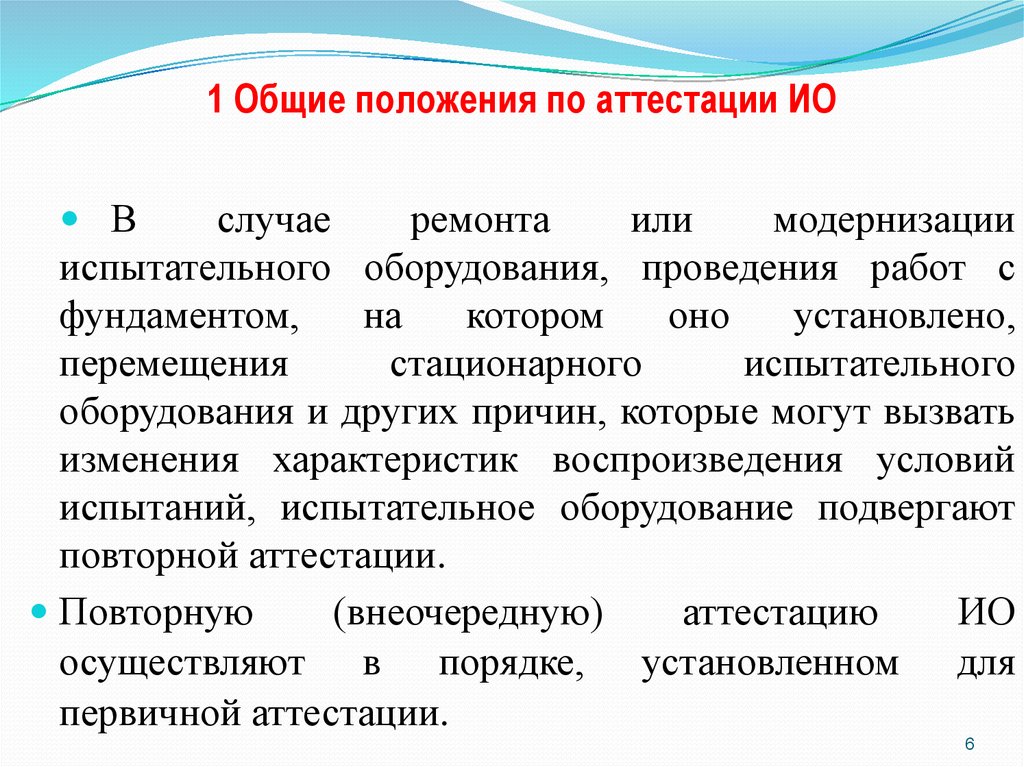 1 Общие положения по аттестации ИО

• В случае ремонта или модернизации испытательного оборудования, проведения работ с фундаментом, на котором оно установлено, перемещения стационарного испытательного оборудования и других причин, которые могут вызвать изменения характеристик воспроизведения условий испытаний, испытательное оборудование подвергают повторной аттестации.

• Повторную (внеочередную) аттестацию ИО осуществляют в порядке, установленном для первичной аттестации.

6